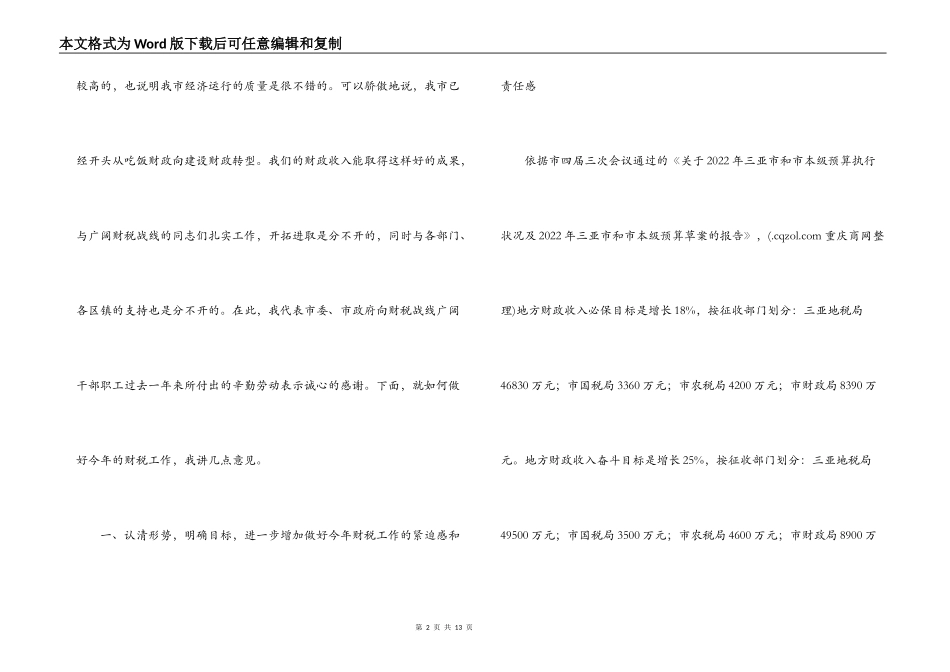 本文格式为Word版下载后可任意编辑和复制

较高的，也说明我市经济运行的质量是很不错的。可以骄傲地说，我市已经开头从吃饭财政向建设财政转型。我们的财政收入能取得这样好的成果，与广阔财税战线的同志们扎实工作，开拓进取是分不开的，同时与各部门、各区镇的支持也是分不开的。在此，我代表市委、市政府向财税战线广阔干部职工过去一年来所付出的辛勤劳动表示诚心的感谢。下面，就如何做好今年的财税工作，我讲几点意见。

一、认清形势，明确目标，进一步增加做好今年财税工作的紧迫感和责任感

依据市四届三次会议通过的《关于2022年三亚市和市本级预算执行状况及2022年三亚市和市本级预算草案的报告》，(.cqzol.com 重庆商网整理)地方财政收入必保目标是增长18%，按征收部门划分：三亚地税局46830万元；市国税局3360万元；市农税局4200万元；市财政局8390万元。地方财政收入奋斗目标是增长25%，按征收部门划分：三亚地税局49500万元；市国税局3500万元；市农税局4600万元；市财政局8900万

第 2 页 共 13 页